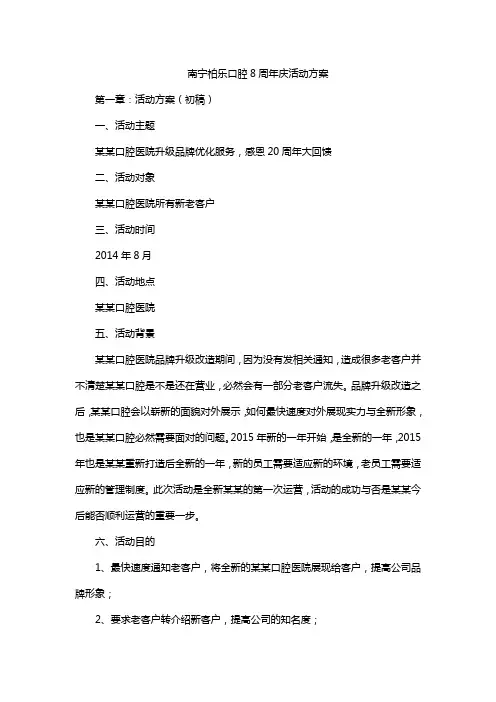 南宁柏乐口腔 8 周年庆活动方案

第一章：活动方案（初稿）

一、活动主题

某某口腔医院升级品牌优化服务，感恩 20 周年大回馈

二、活动对象

某某口腔医院所有新老客户

三、活动时间

2014 年 8 月

四、活动地点

某某口腔医院

五、活动背景

某某口腔医院品牌升级改造期间，因为没有发相关通知，造成很多老客户并不清楚某某口腔是不是还在营业，必然会有一部分老客户流失。品牌升级改造之后，某某口腔会以崭新的面貌对外展示，如何最快速度对外展现实力与全新形象，也是某某口腔必然需要面对的问题。2015 年新的一年开始，是全新的一年，2015 年也是某某重新打造后全新的一年，新的员工需要适应新的环境，老员工需要适应新的管理制度。此次活动是全新某某的第一次运营，活动的成功与否是某某今后能否顺利运营的重要一步。

六、活动目的

1、最快速度通知老客户，将全新的某某口腔医院展现给客户，提高公司品牌形象；

2、要求老客户转介绍新客户，提高公司的知名度；